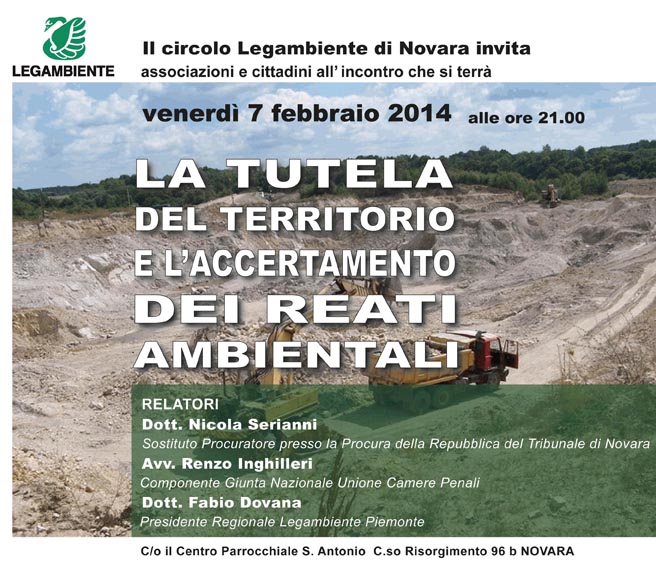 LEGAMBIENTE

Il circolo Legambiente di Novara invita
associazioni e cittadini all' incontro che si terrà

venerdì 7 febbraio 2014 alle ore 21.00

LA TUTELA
DEL TERRITORIO
E L'ACCERTAMENTO
DEI REATI
AMBIENTALI

RELATORI
Dott. Nicola Serianni
Sostituto Procuratore presso la Procura della Repubblica del Tribunale di Novara
Avv. Renzo Inghilleri
Componente Giunta Nazionale Unione Camere Penali
Dott. Fabio Dovana
Presidente Regionale Legambiente Piemonte

C/o il Centro Parrocchiale S. Antonio C.so Risorgimento 96 b NOVARA